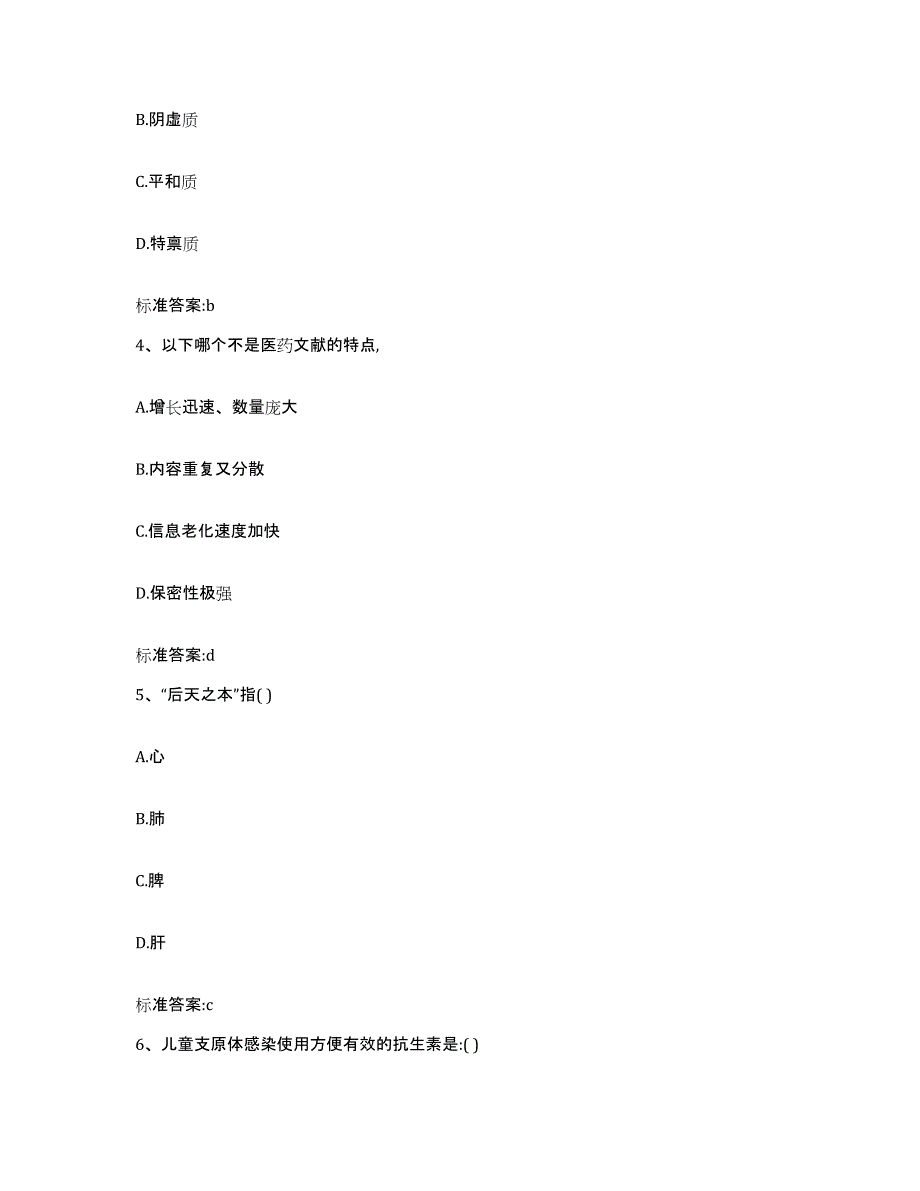 B.阴虚质

C.平和质

D.特禀质

标准答案:b

4、以下哪个不是医药文献的特点,

A.增长迅速、数量庞大

B.内容重复又分散

C.信息老化速度加快

D.保密性极强

标准答案:d

5、“后天之本”指( )

A.心

B.肺

C.脾

D.肝

标准答案:c

6、儿童支原体感染使用方便有效的抗生素是:( )